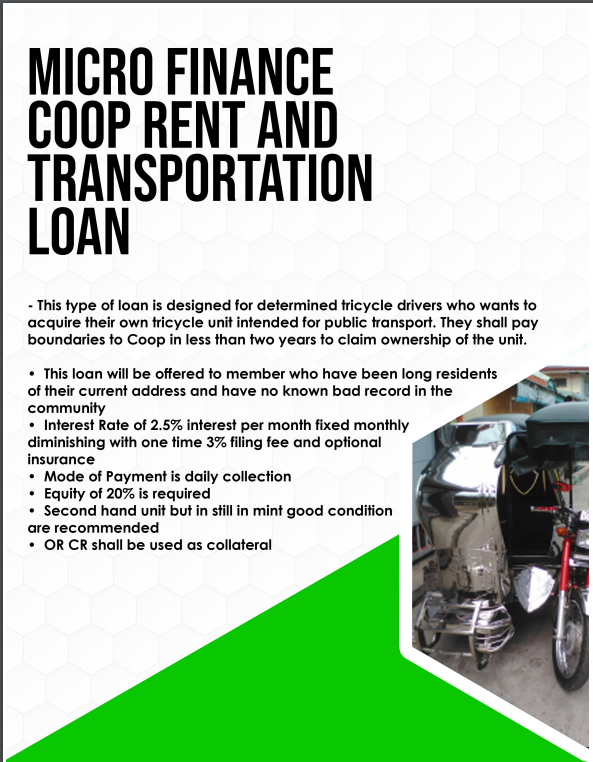 MICRO FINANCE COOP RENT AND TRANSPORTATION LOAN

- This type of loan is designed for determined tricycle drivers who wants to acquire their own tricycle unit intended for public transport. They shall pay boundaries to Coop in less than two years to claim ownership of the unit.

• This loan will be offered to member who have been long residents of their current address and have no known bad record in the community
• Interest Rate of 2.5% interest per month fixed monthly diminishing with one time 3% filing fee and optional insurance
• Mode of Payment is daily collection
• Equity of 20% is required
• Second hand unit but in still in mint good condition are recommended
• OR CR shall be used as collateral